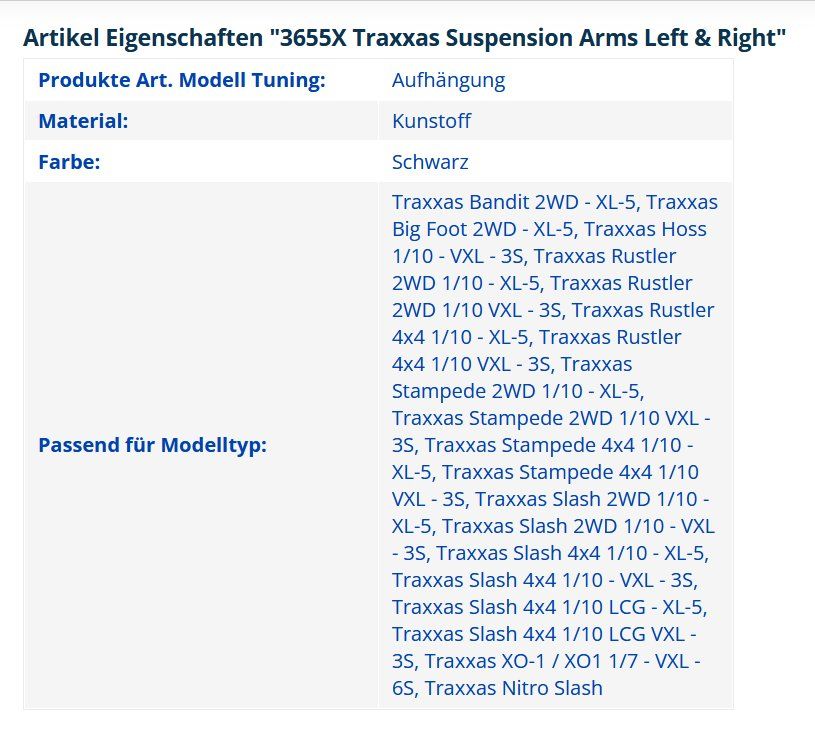 Artikel Eigenschaften "3655X Traxxas Suspension Arms Left & Right"

| | |
|---|---|
| Produkte Art. Modell Tuning: | Aufhängung |
| Material: | Kunstoff |
| Farbe: | Schwarz |
| Passend für Modelltyp: | Traxxas Bandit 2WD - XL-5, Traxxas Big Foot 2WD - XL-5, Traxxas Hoss 1/10 - VXL - 3S, Traxxas Rustler 2WD 1/10 - XL-5, Traxxas Rustler 2WD 1/10 VXL - 3S, Traxxas Rustler 4x4 1/10 - XL-5, Traxxas Rustler 4x4 1/10 VXL - 3S, Traxxas Stampede 2WD 1/10 - XL-5, Traxxas Stampede 2WD 1/10 VXL - 3S, Traxxas Stampede 4x4 1/10 - XL-5, Traxxas Stampede 4x4 1/10 VXL - 3S, Traxxas Slash 2WD 1/10 - XL-5, Traxxas Slash 2WD 1/10 - VXL - 3S, Traxxas Slash 4x4 1/10 - XL-5, Traxxas Slash 4x4 1/10 - VXL - 3S, Traxxas Slash 4x4 1/10 LCG - XL-5, Traxxas Slash 4x4 1/10 LCG VXL - 3S, Traxxas XO-1 / XO1 1/7 - VXL - 6S, Traxxas Nitro Slash |